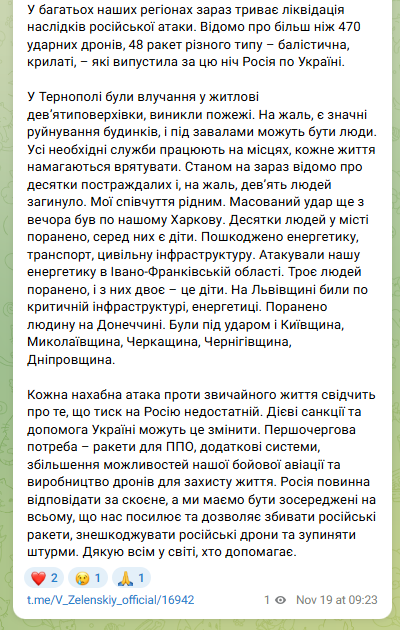 У багатьох наших регіонах зараз триває ліквідація наслідків російської атаки. Відомо про більш ніж 470 ударних дронів, 48 ракет різного типу – балістична, крилаті, – які випустила за цю ніч Росія по Україні.

У Тернополі були влучання у житлові дев'ятиповерхівки, виникли пожежі. На жаль, є значні руйнування будинків, і під завалами можуть бути люди. Усі необхідні служби працюють на місцях, кожне життя намагаються врятувати. Станом на зараз відомо про десятки постраждалих і, на жаль, дев'ять людей загинуло. Мої співчуття рідним. Масований удар ще з вечора був по нашому Харкову. Десятки людей у місті поранено, серед них є діти. Пошкоджено енергетику, транспорт, цивільну інфраструктуру. Атакували нашу енергетику в Івано-Франківській області. Троє людей поранено, і з них двоє – це діти. На Львівщині били по критичній інфраструктурі, енергетиці. Поранено людину на Донеччині. Були під ударом і Київщина, Миколаївщина, Черкащина, Чернігівщина, Дніпровщина.

Кожна нахабна атака проти звичайного життя свідчить про те, що тиск на Росію недостатній. Дієві санкції та допомога Україні можуть це змінити. Першочергова потреба – ракети для ППО, додаткові системи, збільшення можливостей нашої бойової авіації та виробництво дронів для захисту життя. Росія повинна відповідати за скоєне, а ми маємо бути зосереджені на всьому, що нас посилює та дозволяє збивати російські ракети, знешкоджувати російські дрони та зупиняти штурми. Дякую всім у світі, хто допомагає.

❤️ 2 😢 1 🙏 1

t.me/V_Zelenskiy_official/16942 1 Nov 19 at 09:23